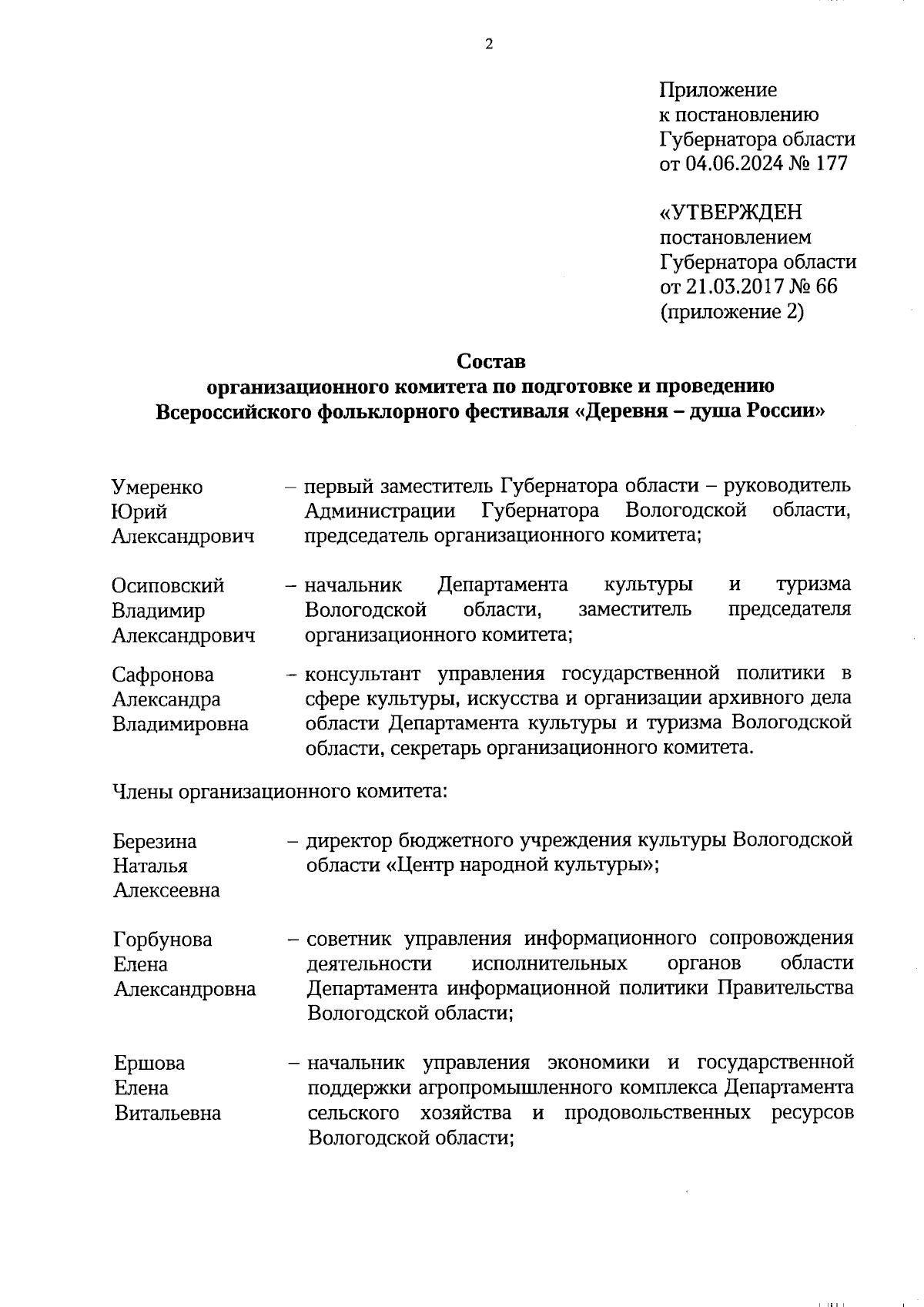 2

Приложение
к постановлению
Губернатора области
от 04.06.2024 № 177

«УТВЕРЖДЕН
постановлением
Губернатора области
от 21.03.2017 № 66
(приложение 2)

Состав
организационного комитета по подготовке и проведению
Всероссийского фольклорного фестиваля «Деревня – душа России»

Умеренко
Юрий
Александрович

– первый заместитель Губернатора области – руководитель Администрации Губернатора Вологодской области, председатель организационного комитета;

Осиповский
Владимир
Александрович

– начальник Департамента культуры и туризма Вологодской области, заместитель председателя организационного комитета;

Сафронова
Александра
Владимировна

– консультант управления государственной политики в сфере культуры, искусства и организации архивного дела области Департамента культуры и туризма Вологодской области, секретарь организационного комитета.

Члены организационного комитета:

Березина
Наталья
Алексеевна

– директор бюджетного учреждения культуры Вологодской области «Центр народной культуры»;

Горбунова
Елена
Александровна

– советник управления информационного сопровождения деятельности исполнительных органов области Департамента информационной политики Правительства Вологодской области;

Ершова
Елена
Витальевна

– начальник управления экономики и государственной поддержки агропромышленного комплекса Департамента сельского хозяйства и продовольственных ресурсов Вологодской области;